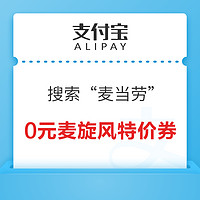 支付宝
ALIPAY

搜索“麦当劳”

0元麦旋风特价券